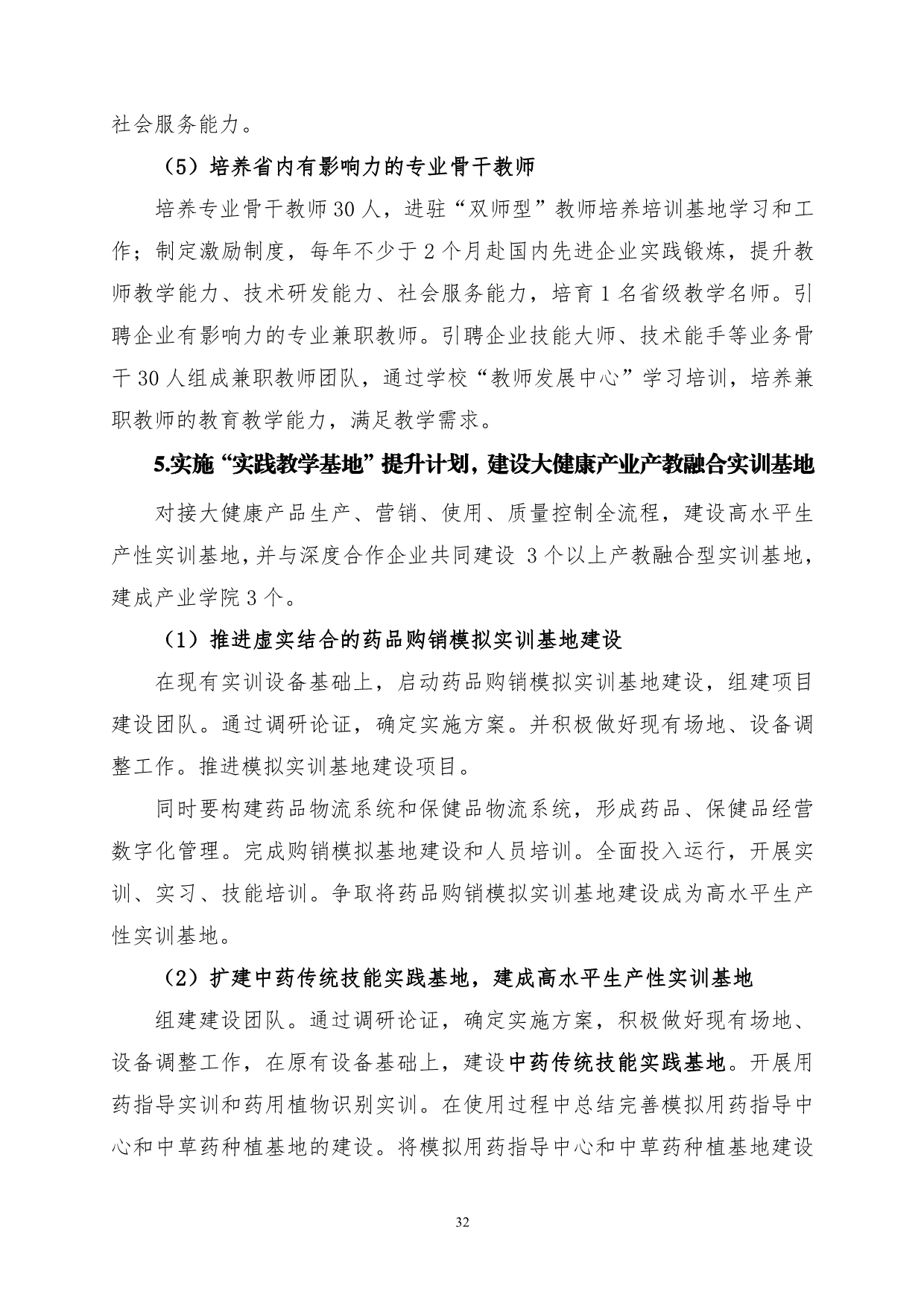 社会服务能力。

（5）培养省内有影响力的专业骨干教师

培养专业骨干教师30人，进驻“双师型”教师培养培训基地学习和工作；制定激励制度，每年不少于2个月赴国内先进企业实践锻炼，提升教师教学能力、技术研发能力、社会服务能力，培育1名省级教学名师。引聘企业有影响力的专业兼职教师。引聘企业技能大师、技术能手等业务骨干30人组成兼职教师团队，通过学校“教师发展中心”学习培训，培养兼职教师的教育教学能力，满足教学需求。

5.实施“实践教学基地”提升计划，建设大健康产业产教融合实训基地

对接大健康产品生产、营销、使用、质量控制全流程，建设高水平生产性实训基地，并与深度合作企业共同建设 3个以上产教融合型实训基地，建成产业学院3个。

（1）推进虚实结合的药品购销模拟实训基地建设

在现有实训设备基础上，启动药品购销模拟实训基地建设，组建项目建设团队。通过调研论证，确定实施方案。并积极做好现有场地、设备调整工作。推进模拟实训基地建设项目。

同时要构建药品物流系统和保健品物流系统，形成药品、保健品经营数字化管理。完成购销模拟基地建设和人员培训。全面投入运行，开展实训、实习、技能培训。争取将药品购销模拟实训基地建设成为高水平生产性实训基地。

（2）扩建中药传统技能实践基地，建成高水平生产性实训基地

组建建设团队。通过调研论证，确定实施方案，积极做好现有场地、设备调整工作，在原有设备基础上，建设中药传统技能实践基地。开展用药指导实训和药用植物识别实训。在使用过程中总结完善模拟用药指导中心和中草药种植基地的建设。将模拟用药指导中心和中草药种植基地建设

32